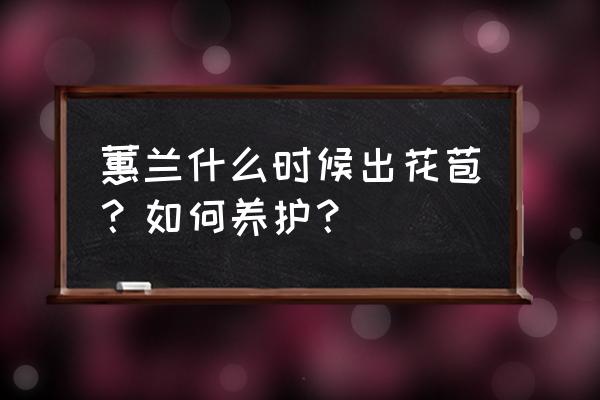 蕙兰什么时候出花苞？如何养护？